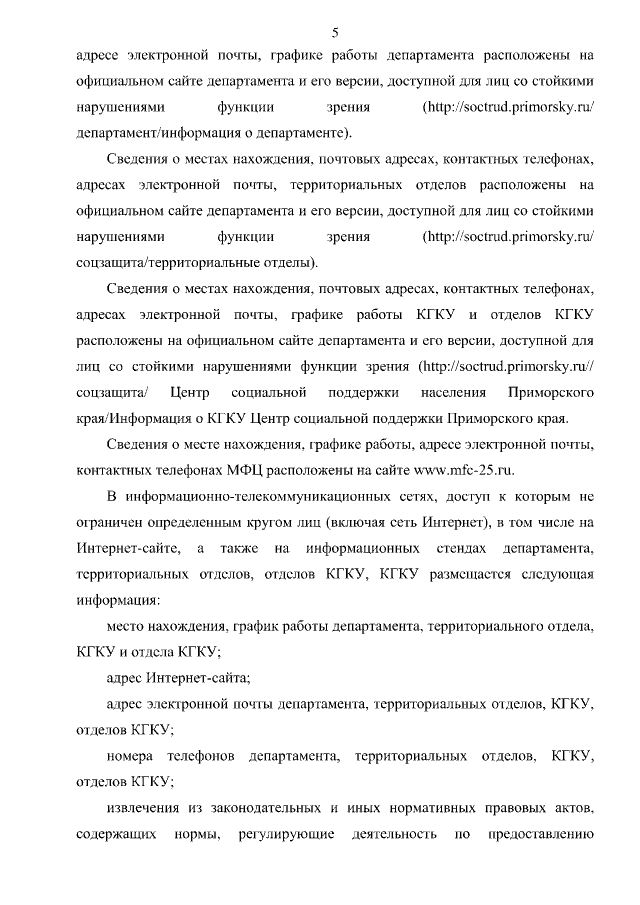 5

адресе электронной почты, графике работы департамента расположены на официальном сайте департамента и его версии, доступной для лиц со стойкими нарушениями функции зрения (http://soctrud.primorsky.ru/ департамент/информация о департаменте).

Сведения о местах нахождения, почтовых адресах, контактных телефонах, адресах электронной почты, территориальных отделов расположены на официальном сайте департамента и его версии, доступной для лиц со стойкими нарушениями функции зрения (http://soctrud.primorsky.ru/ соцзащита/территориальные отделы).

Сведения о местах нахождения, почтовых адресах, контактных телефонах, адресах электронной почты, графике работы КГКУ и отделов КГКУ расположены на официальном сайте департамента и его версии, доступной для лиц со стойкими нарушениями функции зрения (http://soctrud.primorsky.ru// соцзащита/ Центр социальной поддержки населения Приморского края/Информация о КГКУ Центр социальной поддержки Приморского края.

Сведения о месте нахождения, графике работы, адресе электронной почты, контактных телефонах МФЦ расположены на сайте www.mfc-25.ru.

В информационно-телекоммуникационных сетях, доступ к которым не ограничен определенным кругом лиц (включая сеть Интернет), в том числе на Интернет-сайте, а также на информационных стендах департамента, территориальных отделов, отделов КГКУ, КГКУ размещается следующая информация:

место нахождения, график работы департамента, территориального отдела, КГКУ и отдела КГКУ;

адрес Интернет-сайта;

адрес электронной почты департамента, территориальных отделов, КГКУ, отделов КГКУ;

номера телефонов департамента, территориальных отделов, КГКУ, отделов КГКУ;

извлечения из законодательных и иных нормативных правовых актов, содержащих нормы, регулирующие деятельность по предоставлению